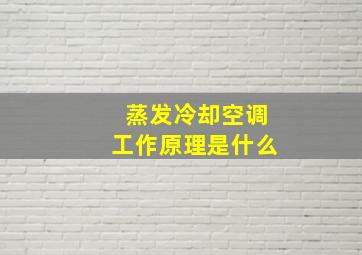 蒸发冷却空调
工作原理是什么